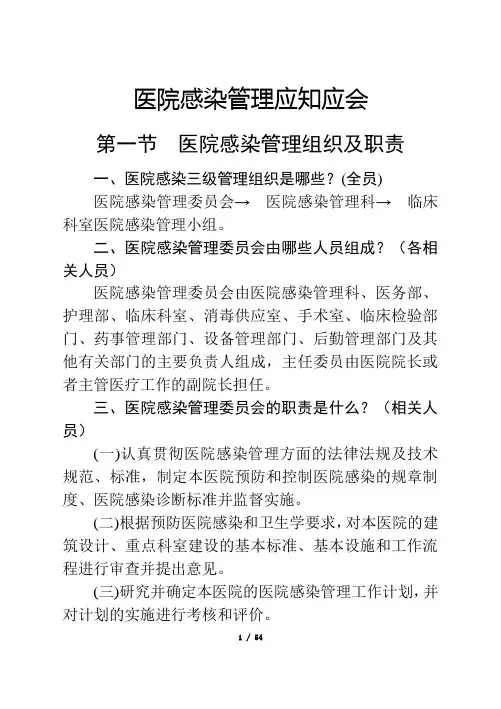 医院感染管理应知应会

第一节　医院感染管理组织及职责

一、医院感染三级管理组织是哪些？(全员)

医院感染管理委员会→　医院感染管理科→　临床科室医院感染管理小组。

二、医院感染管理委员会由哪些人员组成？（各相关人员）

医院感染管理委员会由医院感染管理科、医务部、护理部、临床科室、消毒供应室、手术室、临床检验部门、药事管理部门、设备管理部门、后勤管理部门及其他有关部门的主要负责人组成，主任委员由医院院长或者主管医疗工作的副院长担任。

三、医院感染管理委员会的职责是什么？（相关人员）

(一)认真贯彻医院感染管理方面的法律法规及技术规范、标准，制定本医院预防和控制医院感染的规章制度、医院感染诊断标准并监督实施。

(二)根据预防医院感染和卫生学要求，对本医院的建筑设计、重点科室建设的基本标准、基本设施和工作流程进行审查并提出意见。

(三)研究并确定本医院的医院感染管理工作计划，并对计划的实施进行考核和评价。

1 / 54